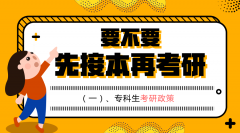 要不要
先接本再考研

（一）、专科生考研政策